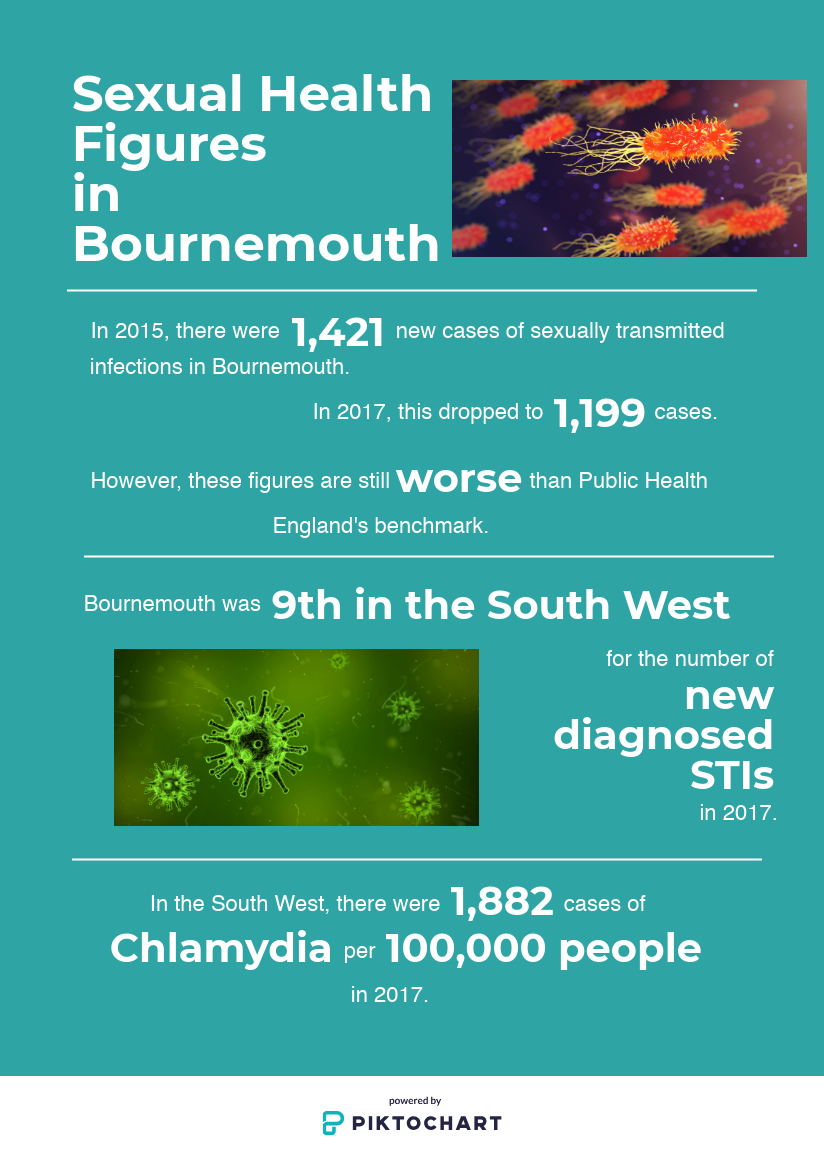 Sexual Health Figures in Bournemouth

In 2015, there were 1,421 new cases of sexually transmitted infections in Bournemouth.

In 2017, this dropped to 1,199 cases.

However, these figures are still worse than Public Health England's benchmark.

Bournemouth was 9th in the South West

for the number of new diagnosed STIs in 2017.

In the South West, there were 1,882 cases of Chlamydia per 100,000 people in 2017.

powered by
PIKTOCHART